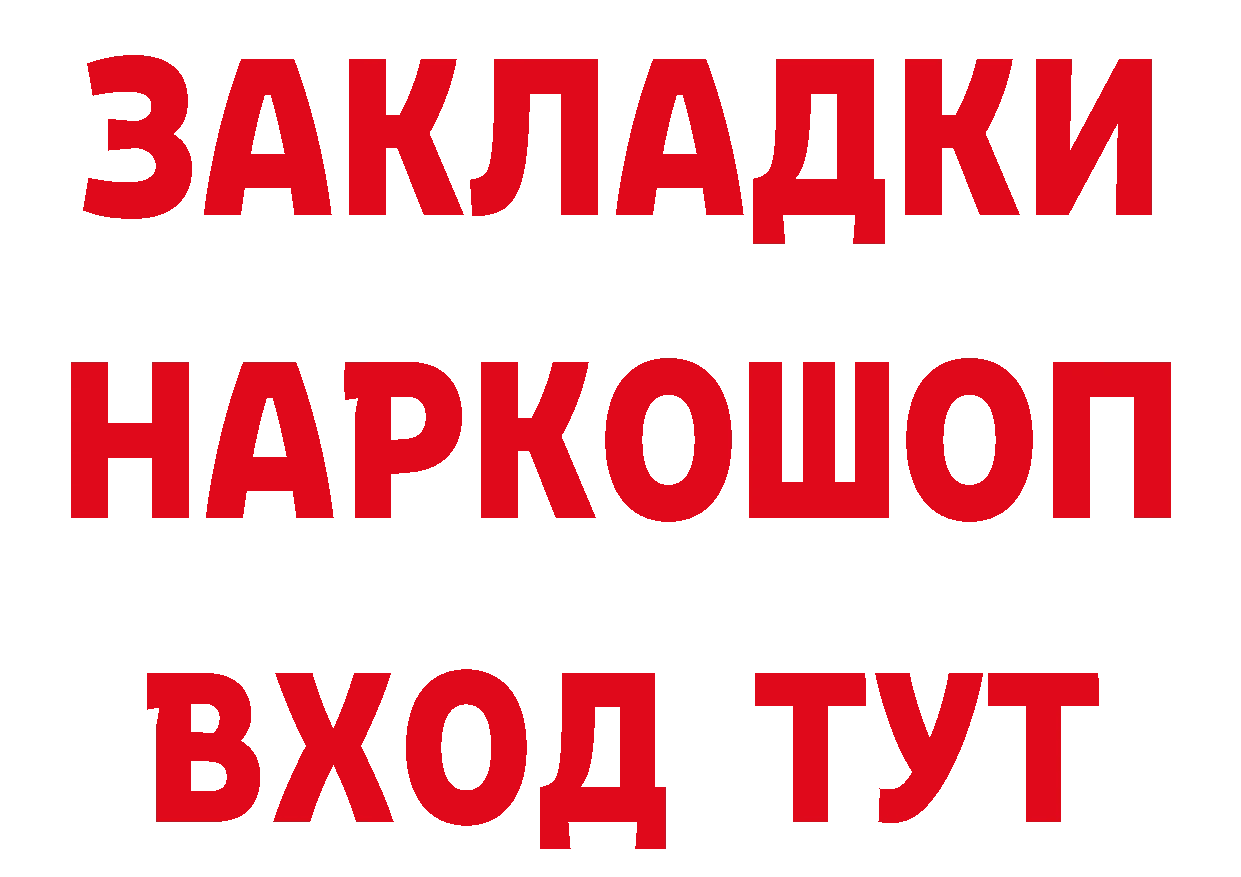 ЗАКЛАДКИ
НАРКОШОП
ВХОД ТУТ